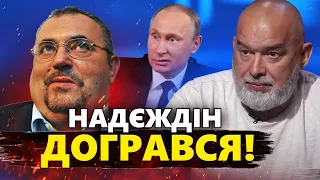 НАДЄЖДІН ДОГРАВСЯ!